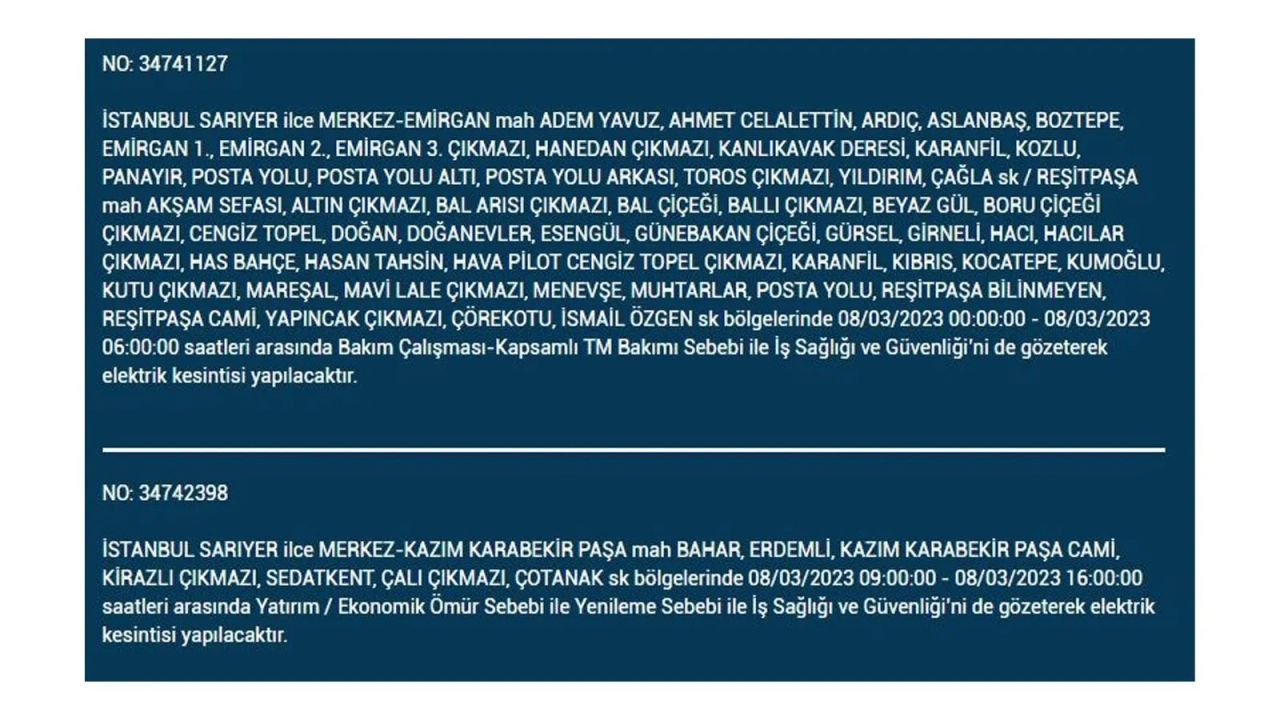 NO: 34741127

İSTANBUL SARIYER ilce MERKEZ-EMİRGAN mah ADEM YAVUZ, AHMET CELALETTİN, ARDIÇ, ASLANBAŞ, BOZTEPE, EMİRGAN 1., EMİRGAN 2., EMİRGAN 3. ÇIKMAZI, HANEDAN ÇIKMAZI, KANLIKAVAK DERESİ, KARANFİL, KOZLU, PANAYIR, POSTA YOLU, POSTA YOLU ALTI, POSTA YOLU ARKASI, TOROS ÇIKMAZI, YILDIRIM, ÇAĞLA sk / REŞİTPAŞA mah AKŞAM SEFASI, ALTIN ÇIKMAZI, BAL ARISI ÇIKMAZI, BAL ÇİÇEĞİ, BALLI ÇIKMAZI, BEYAZ GÜL, BORU ÇİÇEĞİ ÇIKMAZI, CENGİZ TOPEL, DOĞAN, DOĞANEVLER, ESENGÜL, GÜNEBAKAN ÇİÇEĞİ, GÜRSEL, GİRNELİ, HACI, HACILAR ÇIKMAZI, HAS BAHÇE, HASAN TAHSİN, HAVA PİLOT CENGİZ TOPEL ÇIKMAZI, KARANFİL, KIBRIS, KOCATEPE, KUMOĞLU, KUTU ÇIKMAZI, MAREŞAL, MAVİ LALE ÇIKMAZI, MENEVŞE, MUHTARLAR, POSTA YOLU, REŞİTPAŞA BİLİNMEYEN, REŞİTPAŞA CAMİ, YAPINCAK ÇIKMAZI, ÇÖREKOTU, İSMAİL ÖZGEN sk bölgelerinde 08/03/2023 00:00:00 - 08/03/2023 06:00:00 saatleri arasında Bakım Çalışması-Kapsamlı TM Bakımı Sebebi ile İş Sağlığı ve Güvenliği'ni de gözeterek elektrik kesintisi yapılacaktır.

NO: 34742398

İSTANBUL SARIYER ilce MERKEZ-KAZIM KARABEKİR PAŞA mah BAHAR, ERDEMLİ, KAZIM KARABEKİR PAŞA CAMİ, KİRAZLI ÇIKMAZI, SEDATKENT, ÇALI ÇIKMAZI, ÇOTANAK sk bölgelerinde 08/03/2023 09:00:00 - 08/03/2023 16:00:00 saatleri arasında Yatırım / Ekonomik Ömür Sebebi ile Yenileme Sebebi ile İş Sağlığı ve Güvenliği'ni de gözeterek elektrik kesintisi yapılacaktır.